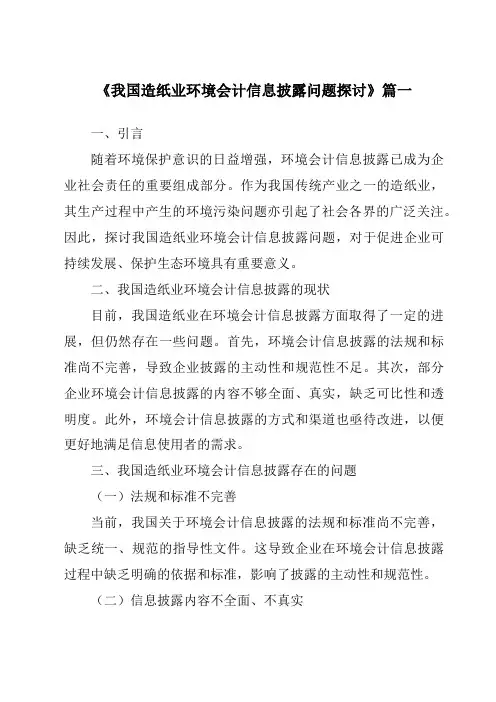 《我国造纸业环境会计信息披露问题探讨》篇一

一、引言

随着环境保护意识的日益增强，环境会计信息披露已成为企业社会责任的重要组成部分。作为我国传统产业之一的造纸业，其生产过程中产生的环境污染问题亦引起了社会各界的广泛关注。因此，探讨我国造纸业环境会计信息披露问题，对于促进企业可持续发展、保护生态环境具有重要意义。

二、我国造纸业环境会计信息披露的现状

目前，我国造纸业在环境会计信息披露方面取得了一定的进展，但仍然存在一些问题。首先，环境会计信息披露的法规和标准尚不完善，导致企业披露的主动性和规范性不足。其次，部分企业环境会计信息披露的内容不够全面、真实，缺乏可比性和透明度。此外，环境会计信息披露的方式和渠道也亟待改进，以便更好地满足信息使用者的需求。

三、我国造纸业环境会计信息披露存在的问题

（一）法规和标准不完善

当前，我国关于环境会计信息披露的法规和标准尚不完善，缺乏统一、规范的指导性文件。这导致企业在环境会计信息披露过程中缺乏明确的依据和标准，影响了披露的主动性和规范性。

（二）信息披露内容不全面、不真实